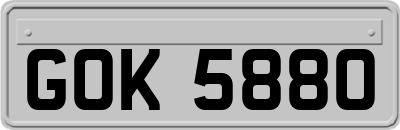 GOK 5880